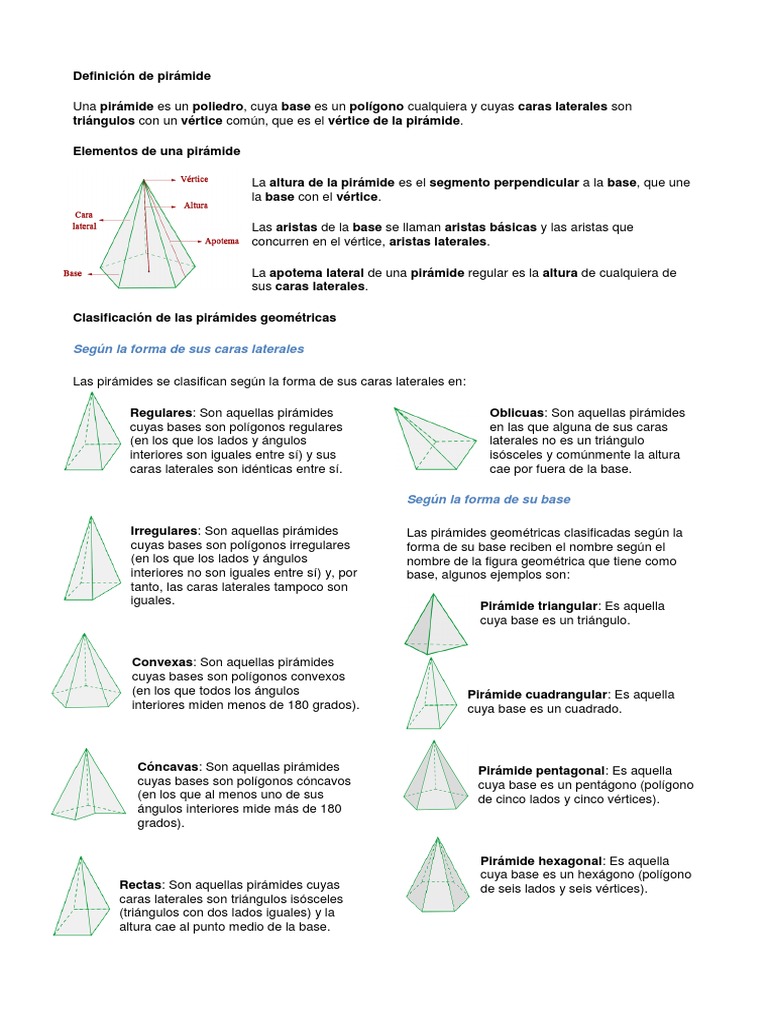 Definición de pirámide

Una pirámide es un poliedro, cuya base es un polígono cualquiera y cuyas caras laterales son triángulos con un vértice común, que es el vértice de la pirámide.

Elementos de una pirámide

Vértice
Altura
Cara lateral
Apotema
Base

La altura de la pirámide es el segmento perpendicular a la base, que une la base con el vértice.

Las aristas de la base se llaman aristas básicas y las aristas que concurren en el vértice, aristas laterales.

La apotema lateral de una pirámide regular es la altura de cualquiera de sus caras laterales.

Clasificación de las pirámides geométricas

Según la forma de sus caras laterales

Las pirámides se clasifican según la forma de sus caras laterales en:

Regulares: Son aquellas pirámides cuyas bases son polígonos regulares (en los que los lados y ángulos interiores son iguales entre sí) y sus caras laterales son idénticas entre sí.

Irregulares: Son aquellas pirámides cuyas bases son polígonos irregulares (en los que los lados y ángulos interiores no son iguales entre sí) y, por tanto, las caras laterales tampoco son iguales.

Convexas: Son aquellas pirámides cuyas bases son polígonos convexos (en los que todos los ángulos interiores miden menos de 180 grados).

Cóncavas: Son aquellas pirámides cuyas bases son polígonos cóncavos (en los que al menos uno de sus ángulos interiores mide más de 180 grados).

Rectas: Son aquellas pirámides cuyas caras laterales son triángulos isósceles (triángulos con dos lados iguales) y la altura cae al punto medio de la base.

Oblicuas: Son aquellas pirámides en las que alguna de sus caras laterales no es un triángulo isósceles y comúnmente la altura cae por fuera de la base.

Según la forma de su base

Las pirámides geométricas clasificadas según la forma de su base reciben el nombre según el nombre de la figura geométrica que tiene como base, algunos ejemplos son:

Pirámide triangular: Es aquella cuya base es un triángulo.

Pirámide cuadrangular: Es aquella cuya base es un cuadrado.

Pirámide pentagonal: Es aquella cuya base es un pentágono (polígono de cinco lados y cinco vértices).

Pirámide hexagonal: Es aquella cuya base es un hexágono (polígono de seis lados y seis vértices).